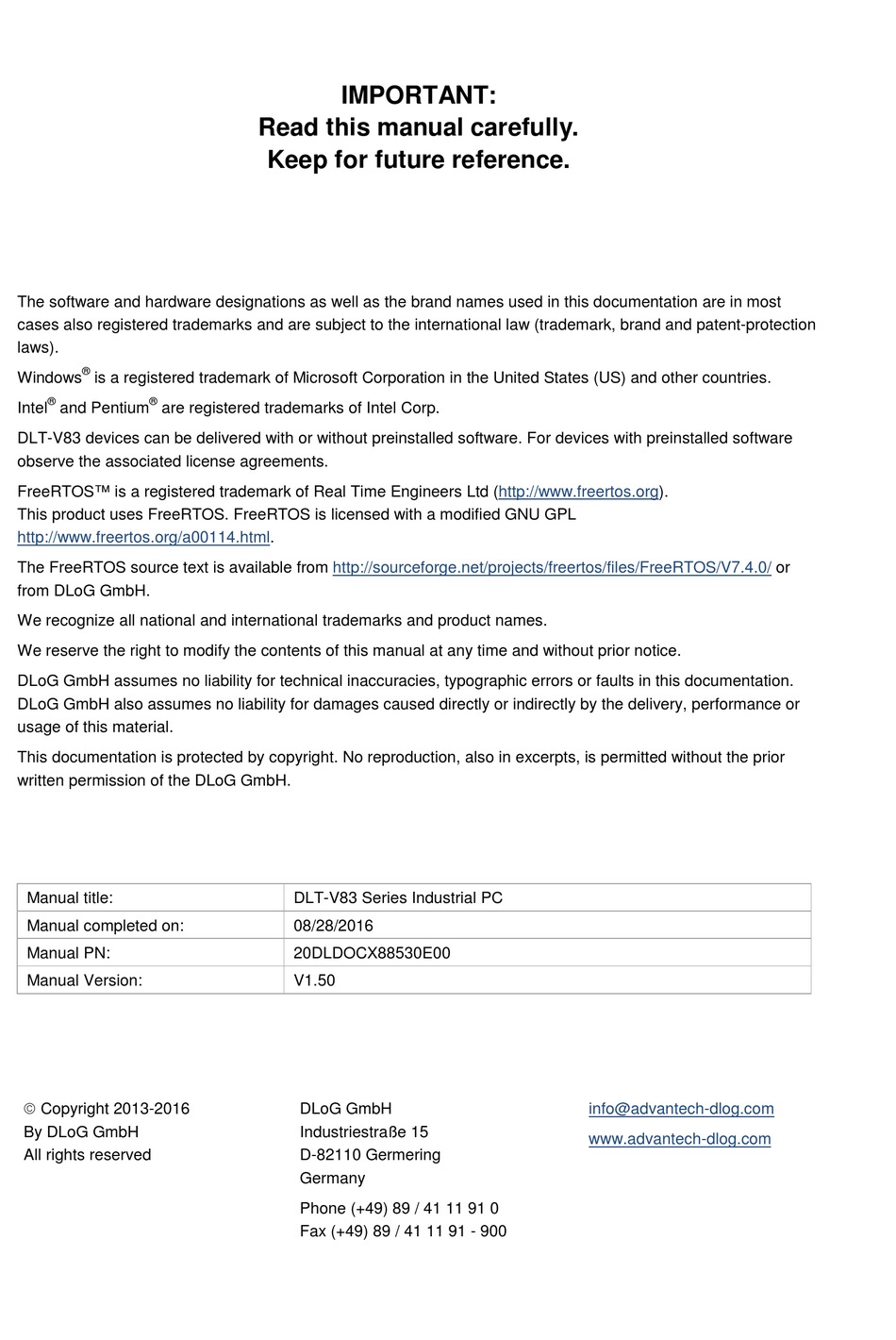 IMPORTANT:
Read this manual carefully.
Keep for future reference.

The software and hardware designations as well as the brand names used in this documentation are in most cases also registered trademarks and are subject to the international law (trademark, brand and patent-protection laws).

Windows® is a registered trademark of Microsoft Corporation in the United States (US) and other countries.

Intel® and Pentium® are registered trademarks of Intel Corp.

DLT-V83 devices can be delivered with or without preinstalled software. For devices with preinstalled software observe the associated license agreements.

FreeRTOS™ is a registered trademark of Real Time Engineers Ltd (http://www.freertos.org).
This product uses FreeRTOS. FreeRTOS is licensed with a modified GNU GPL http://www.freertos.org/a00114.html.

The FreeRTOS source text is available from http://sourceforge.net/projects/freertos/files/FreeRTOS/V7.4.0/ or from DLoG GmbH.

We recognize all national and international trademarks and product names.

We reserve the right to modify the contents of this manual at any time and without prior notice.

DLoG GmbH assumes no liability for technical inaccuracies, typographic errors or faults in this documentation. DLoG GmbH also assumes no liability for damages caused directly or indirectly by the delivery, performance or usage of this material.

This documentation is protected by copyright. No reproduction, also in excerpts, is permitted without the prior written permission of the DLoG GmbH.

| Manual title: | DLT-V83 Series Industrial PC |
|---|---|
| Manual completed on: | 08/28/2016 |
| Manual PN: | 20DLDOCX88530E00 |
| Manual Version: | V1.50 |

© Copyright 2013-2016
By DLoG GmbH
All rights reserved

DLoG GmbH
Industriestraße 15
D-82110 Germering
Germany

Phone (+49) 89 / 41 11 91 0
Fax (+49) 89 / 41 11 91 - 900

info@advantech-dlog.com
www.advantech-dlog.com